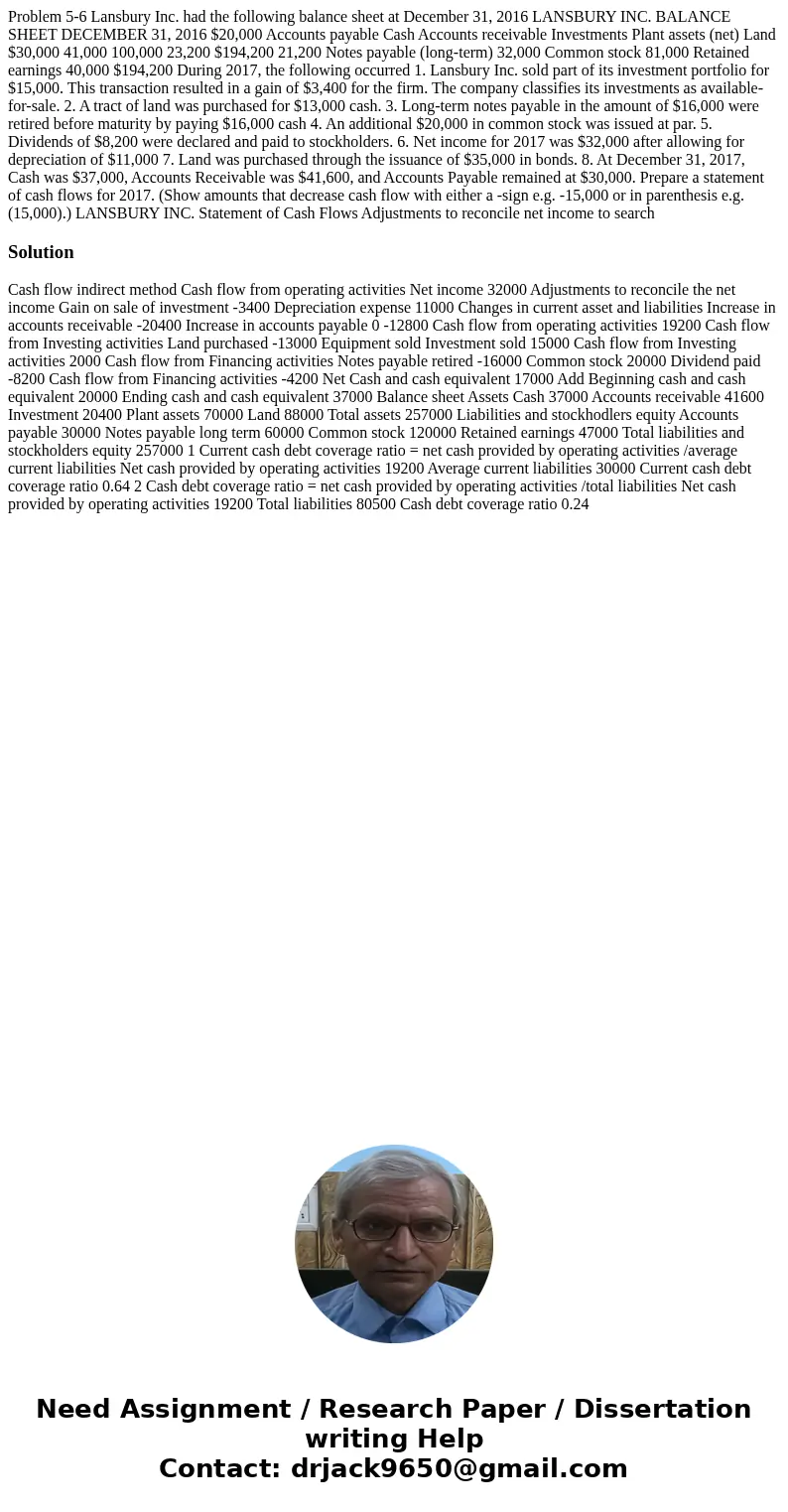 Problem 5-6 Lansbury Inc. had the following balance sheet at December 31, 2016 LANSBURY INC. BALANCE SHEET DECEMBER 31, 2016 $20,000 Accounts payable Cash Accounts receivable Investments Plant assets (net) Land $30,000 41,000 100,000 23,200 $194,200 21,200 Notes payable (long-term) 32,000 Common stock 81,000 Retained earnings 40,000 $194,200 During 2017, the following occurred 1. Lansbury Inc. sold part of its investment portfolio for $15,000. This transaction resulted in a gain of $3,400 for the firm. The company classifies its investments as available-for-sale. 2. A tract of land was purchased for $13,000 cash. 3. Long-term notes payable in the amount of $16,000 were retired before maturity by paying $16,000 cash 4. An additional $20,000 in common stock was issued at par. 5. Dividends of $8,200 were declared and paid to stockholders. 6. Net income for 2017 was $32,000 after allowing for depreciation of $11,000 7. Land was purchased through the issuance of $35,000 in bonds. 8. At December 31, 2017, Cash was $37,000, Accounts Receivable was $41,600, and Accounts Payable remained at $30,000. Prepare a statement of cash flows for 2017. (Show amounts that decrease cash flow with either a -sign e.g. -15,000 or in parenthesis e.g. (15,000).) LANSBURY INC. Statement of Cash Flows Adjustments to reconcile net income to search

Solution

Cash flow indirect method Cash flow from operating activities Net income 32000 Adjustments to reconcile the net income Gain on sale of investment -3400 Depreciation expense 11000 Changes in current asset and liabilities Increase in accounts receivable -20400 Increase in accounts payable 0 -12800 Cash flow from operating activities 19200 Cash flow from Investing activities Land purchased -13000 Equipment sold Investment sold 15000 Cash flow from Investing activities 2000 Cash flow from Financing activities Notes payable retired -16000 Common stock 20000 Dividend paid -8200 Cash flow from Financing activities -4200 Net Cash and cash equivalent 17000 Add Beginning cash and cash equivalent 20000 Ending cash and cash equivalent 37000 Balance sheet Assets Cash 37000 Accounts receivable 41600 Investment 20400 Plant assets 70000 Land 88000 Total assets 257000 Liabilities and stockhodlers equity Accounts payable 30000 Notes payable long term 60000 Common stock 120000 Retained earnings 47000 Total liabilities and stockholders equity 257000 1 Current cash debt coverage ratio = net cash provided by operating activities /average current liabilities Net cash provided by operating activities 19200 Average current liabilities 30000 Current cash debt coverage ratio 0.64 2 Cash debt coverage ratio = net cash provided by operating activities /total liabilities Net cash provided by operating activities 19200 Total liabilities 80500 Cash debt coverage ratio 0.24

Need Assignment / Research Paper / Dissertation writing Help
Contact: drjack9650@gmail.com